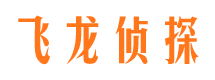 飞龙侦探